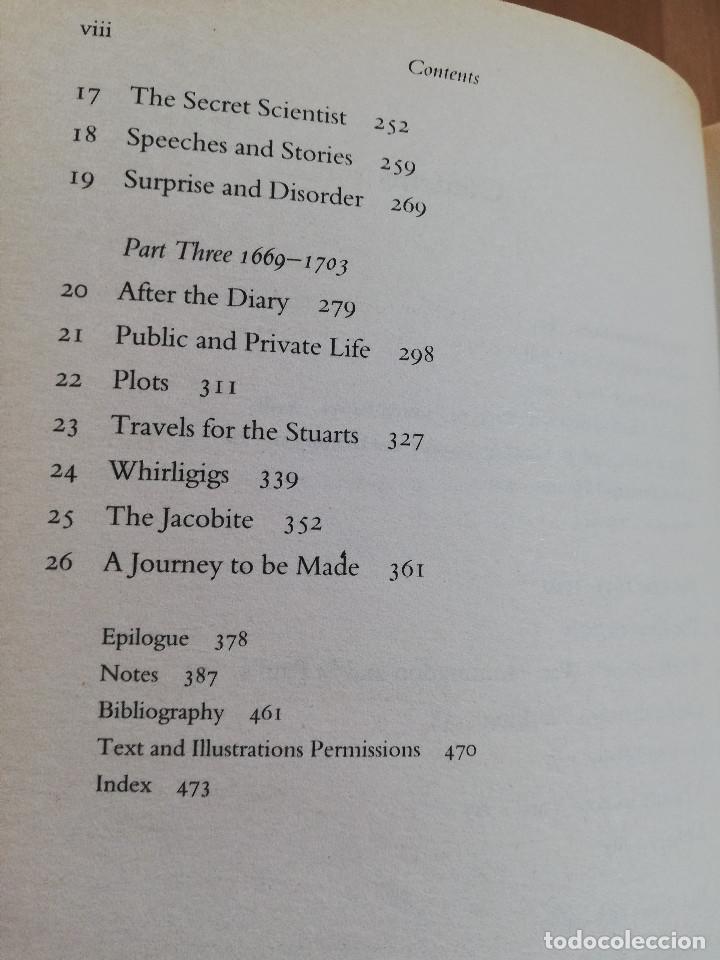 viii

Contents

17 The Secret Scientist 252
18 Speeches and Stories 259
19 Surprise and Disorder 269

Part Three 1669–1703

20 After the Diary 279
21 Public and Private Life 298
22 Plots 311
23 Travels for the Stuarts 327
24 Whirligigs 339
25 The Jacobite 352
26 A Journey to be Made 361

Epilogue 378
Notes 387
Bibliography 461
Text and Illustrations Permissions 470
Index 473

todocoleccion